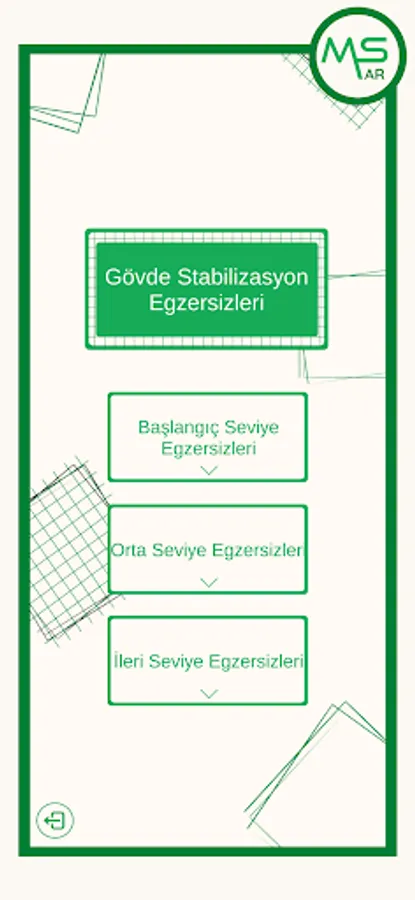 MS AR

Gövde Stabilizasyon Egzersizleri

Başlangıç Seviye Egzersizleri

Orta Seviye Egzersizleri

İleri Seviye Egzersizleri